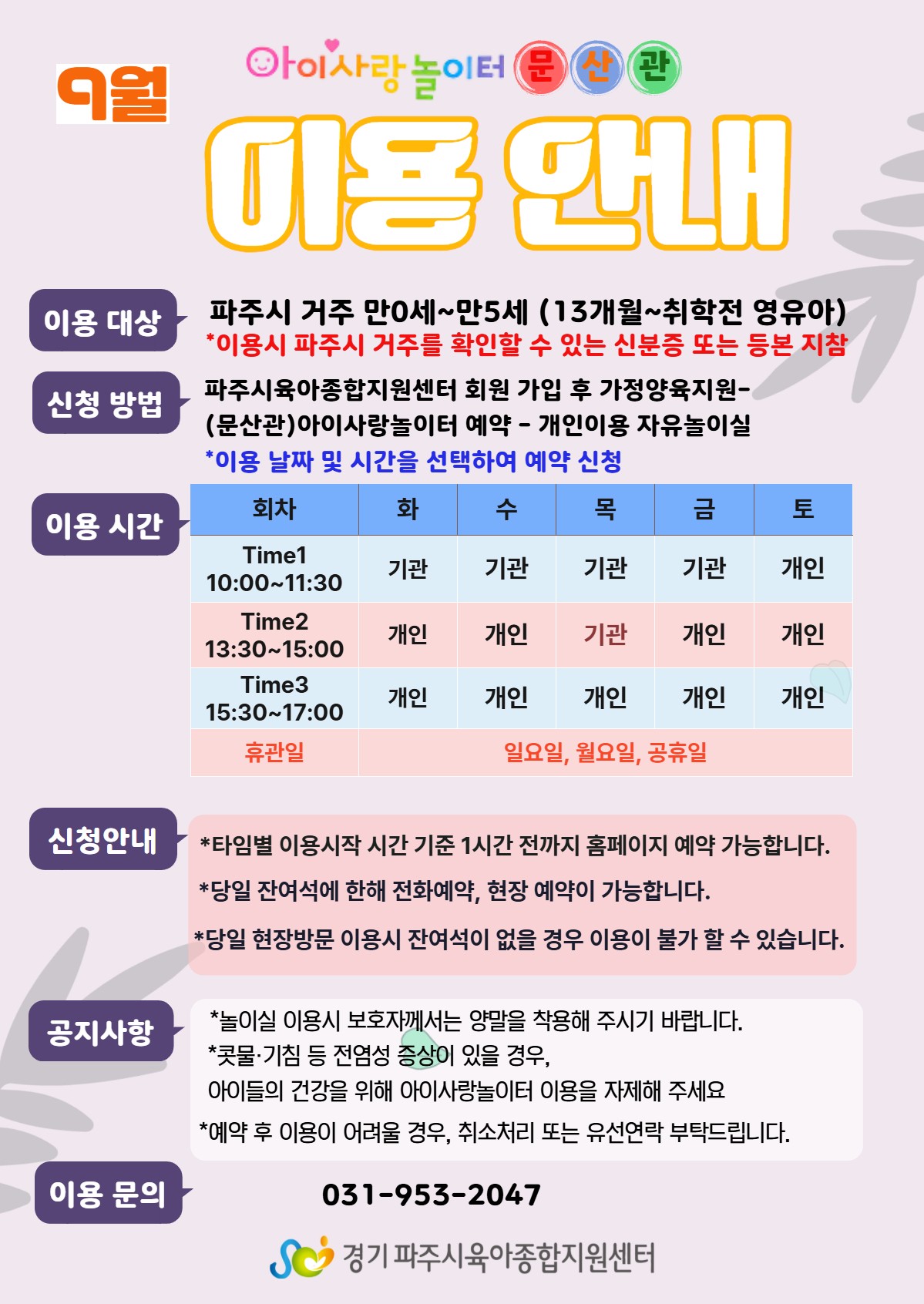 9월

아이사랑놀이터 문 산 관

이용 안내

이용 대상

파주시 거주 만0세~만5세 (13개월~취학전 영유아)
*이용시 파주시 거주를 확인할 수 있는 신분증 또는 등본 지참

신청 방법

파주시육아종합지원센터 회원 가입 후 가정양육지원-(문산관)아이사랑놀이터 예약 - 개인이용 자유놀이실
*이용 날짜 및 시간을 선택하여 예약 신청

이용 시간

| 회차 | 화 | 수 | 목 | 금 | 토 |
|---|---|---|---|---|---|
| Time1 10:00~11:30 | 기관 | 기관 | 기관 | 기관 | 개인 |
| Time2 13:30~15:00 | 개인 | 개인 | 기관 | 개인 | 개인 |
| Time3 15:30~17:00 | 개인 | 개인 | 개인 | 개인 | 개인 |
| 휴관일 | 일요일, 월요일, 공휴일 | | | | |

신청안내

*타임별 이용시작 시간 기준 1시간 전까지 홈페이지 예약 가능합니다.
*당일 잔여석에 한해 전화예약, 현장 예약이 가능합니다.
*당일 현장방문 이용시 잔여석이 없을 경우 이용이 불가 할 수 있습니다.

공지사항

*놀이실 이용시 보호자께서는 양말을 착용해 주시기 바랍니다.
*콧물·기침 등 전염성 증상이 있을 경우, 아이들의 건강을 위해 아이사랑놀이터 이용을 자제해 주세요
*예약 후 이용이 어려울 경우, 취소처리 또는 유선연락 부탁드립니다.

이용 문의

031-953-2047

경기 파주시육아종합지원센터